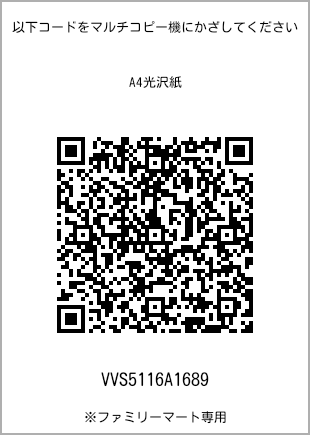 以下コードをマルチコピー機にかざしてください

A4光沢紙

VVS5116A1689

※ファミリーマート専用